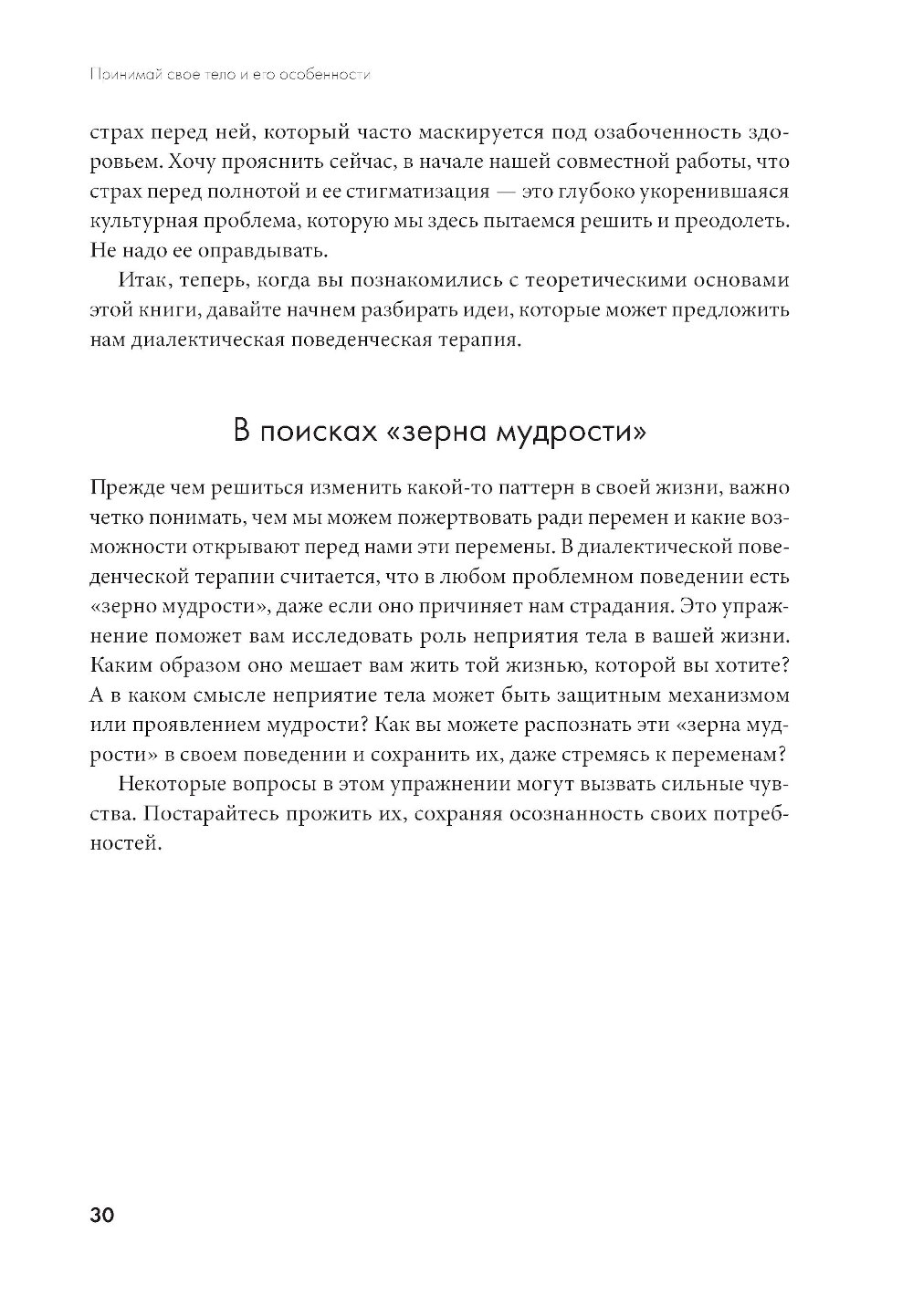 Принимай свое тело и его особенности

страх перед ней, который часто маскируется под озабоченность здоровьем. Хочу прояснить сейчас, в начале нашей совместной работы, что страх перед полнотой и ее стигматизация — это глубоко укоренившаяся культурная проблема, которую мы здесь пытаемся решить и преодолеть. Не надо ее оправдывать.

Итак, теперь, когда вы познакомились с теоретическими основами этой книги, давайте начнем разбирать идеи, которые может предложить нам диалектическая поведенческая терапия.

В поисках «зерна мудрости»

Прежде чем решиться изменить какой-то паттерн в своей жизни, важно четко понимать, чем мы можем пожертвовать ради перемен и какие возможности открывают перед нами эти перемены. В диалектической поведенческой терапии считается, что в любом проблемном поведении есть «зерно мудрости», даже если оно причиняет нам страдания. Это упражнение поможет вам исследовать роль неприятия тела в вашей жизни. Каким образом оно мешает вам жить той жизнью, которой вы хотите? А в каком смысле неприятие тела может быть защитным механизмом или проявлением мудрости? Как вы можете распознать эти «зерна мудрости» в своем поведении и сохранить их, даже стремясь к переменам?

Некоторые вопросы в этом упражнении могут вызвать сильные чувства. Постарайтесь прожить их, сохраняя осознанность своих потребностей.

30